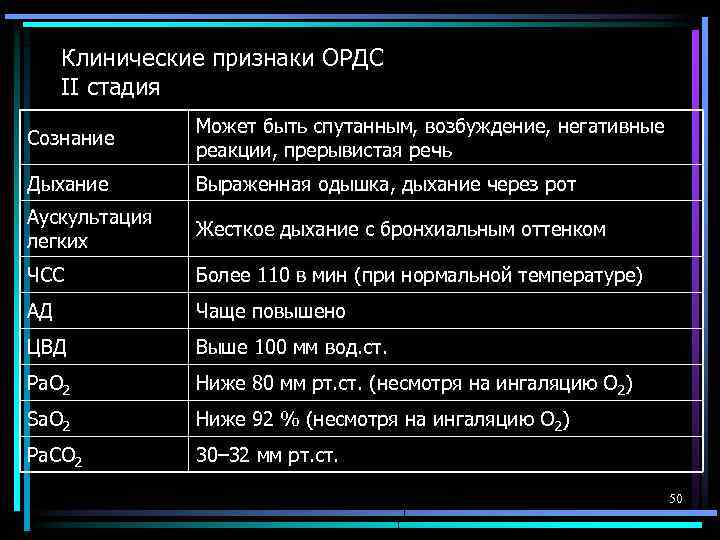 Клинические признаки ОРДС
II стадия

| | |
|---|---|
| Сознание | Может быть спутанным, возбуждение, негативные реакции, прерывистая речь |
| Дыхание | Выраженная одышка, дыхание через рот |
| Аускультация легких | Жесткое дыхание с бронхиальным оттенком |
| ЧСС | Более 110 в мин (при нормальной температуре) |
| АД | Чаще повышено |
| ЦВД | Выше 100 мм вод.ст. |
| $PaO_2$ | Ниже 80 мм рт.ст. (несмотря на ингаляцию $O_2$) |
| $SaO_2$ | Ниже 92 % (несмотря на ингаляцию $O_2$) |
| $PaCO_2$ | 30–32 мм рт.ст. |

50